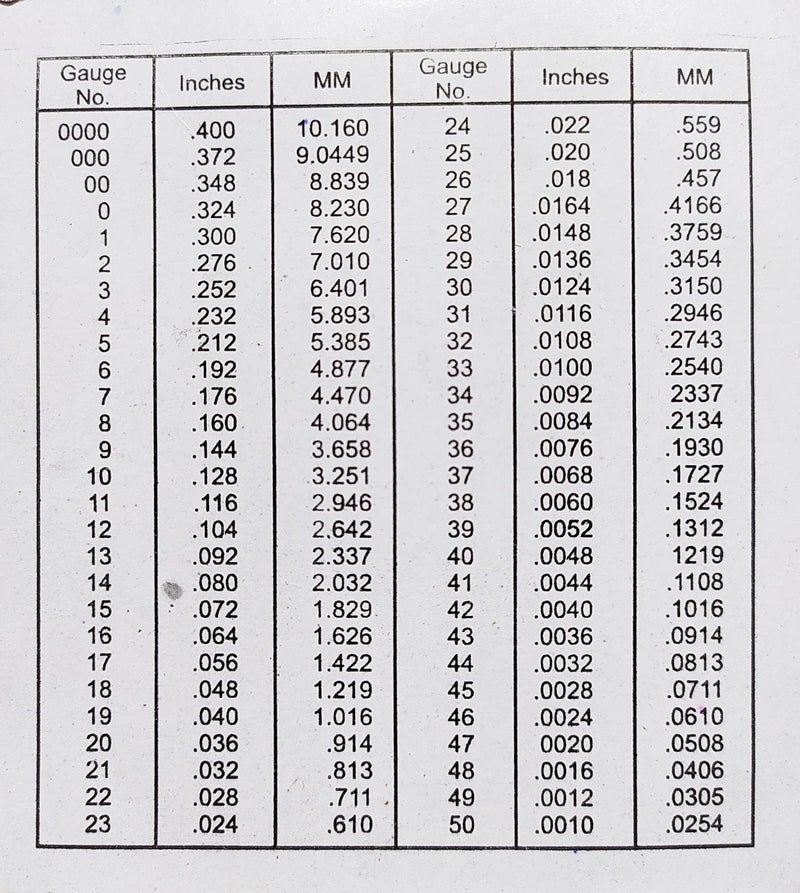 | Gauge No. | Inches | MM | Gauge No. | Inches | MM |
|---|---|---|---|---|---|
| 0000 | .400 | 10.160 | 24 | .022 | .559 |
| 000 | .372 | 9.0449 | 25 | .020 | .508 |
| 00 | .348 | 8.839 | 26 | .018 | .457 |
| 0 | .324 | 8.230 | 27 | .0164 | .4166 |
| 1 | .300 | 7.620 | 28 | .0148 | .3759 |
| 2 | .276 | 7.010 | 29 | .0136 | .3454 |
| 3 | .252 | 6.401 | 30 | .0124 | .3150 |
| 4 | .232 | 5.893 | 31 | .0116 | .2946 |
| 5 | .212 | 5.385 | 32 | .0108 | .2743 |
| 6 | .192 | 4.877 | 33 | .0100 | .2540 |
| 7 | .176 | 4.470 | 34 | .0092 | 2337 |
| 8 | .160 | 4.064 | 35 | .0084 | .2134 |
| 9 | .144 | 3.658 | 36 | .0076 | .1930 |
| 10 | .128 | 3.251 | 37 | .0068 | .1727 |
| 11 | .116 | 2.946 | 38 | .0060 | .1524 |
| 12 | .104 | 2.642 | 39 | .0052 | .1312 |
| 13 | .092 | 2.337 | 40 | .0048 | 1219 |
| 14 | .080 | 2.032 | 41 | .0044 | .1108 |
| 15 | .072 | 1.829 | 42 | .0040 | .1016 |
| 16 | .064 | 1.626 | 43 | .0036 | .0914 |
| 17 | .056 | 1.422 | 44 | .0032 | .0813 |
| 18 | .048 | 1.219 | 45 | .0028 | .0711 |
| 19 | .040 | 1.016 | 46 | .0024 | .0610 |
| 20 | .036 | .914 | 47 | 0020 | .0508 |
| 21 | .032 | .813 | 48 | .0016 | .0406 |
| 22 | .028 | .711 | 49 | .0012 | .0305 |
| 23 | .024 | .610 | 50 | .0010 | .0254 |